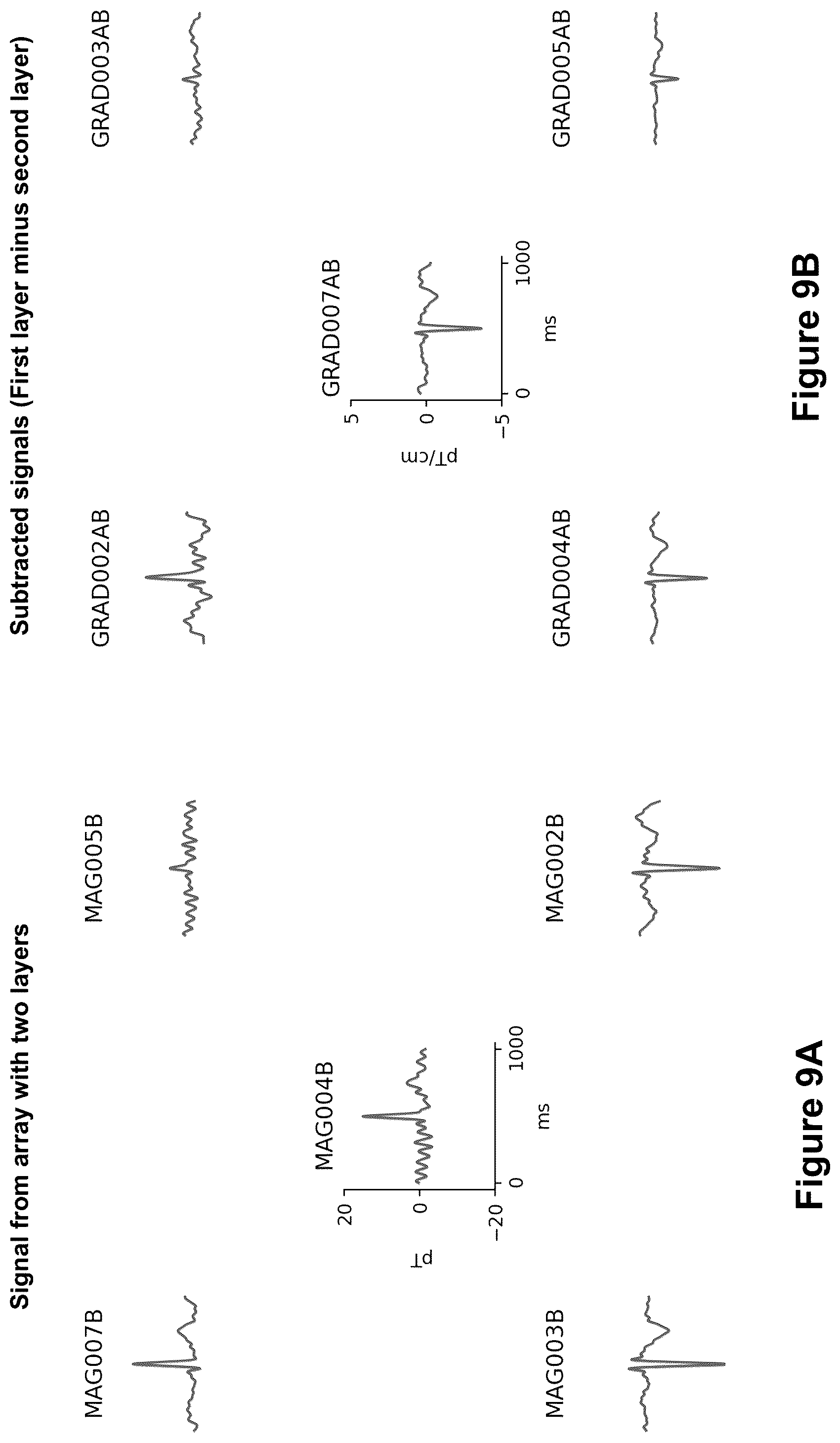 Signal from array with two layers

MAG007B

MAG005B

MAG004B

20

0

−20

pT

0

1000

ms

MAG003B

MAG002B

Figure 9A

Subtracted signals (First layer minus second layer)

GRAD002AB

GRAD003AB

GRAD007AB

5

0

−5

pT/cm

0

1000

ms

GRAD004AB

GRAD005AB

Figure 9B